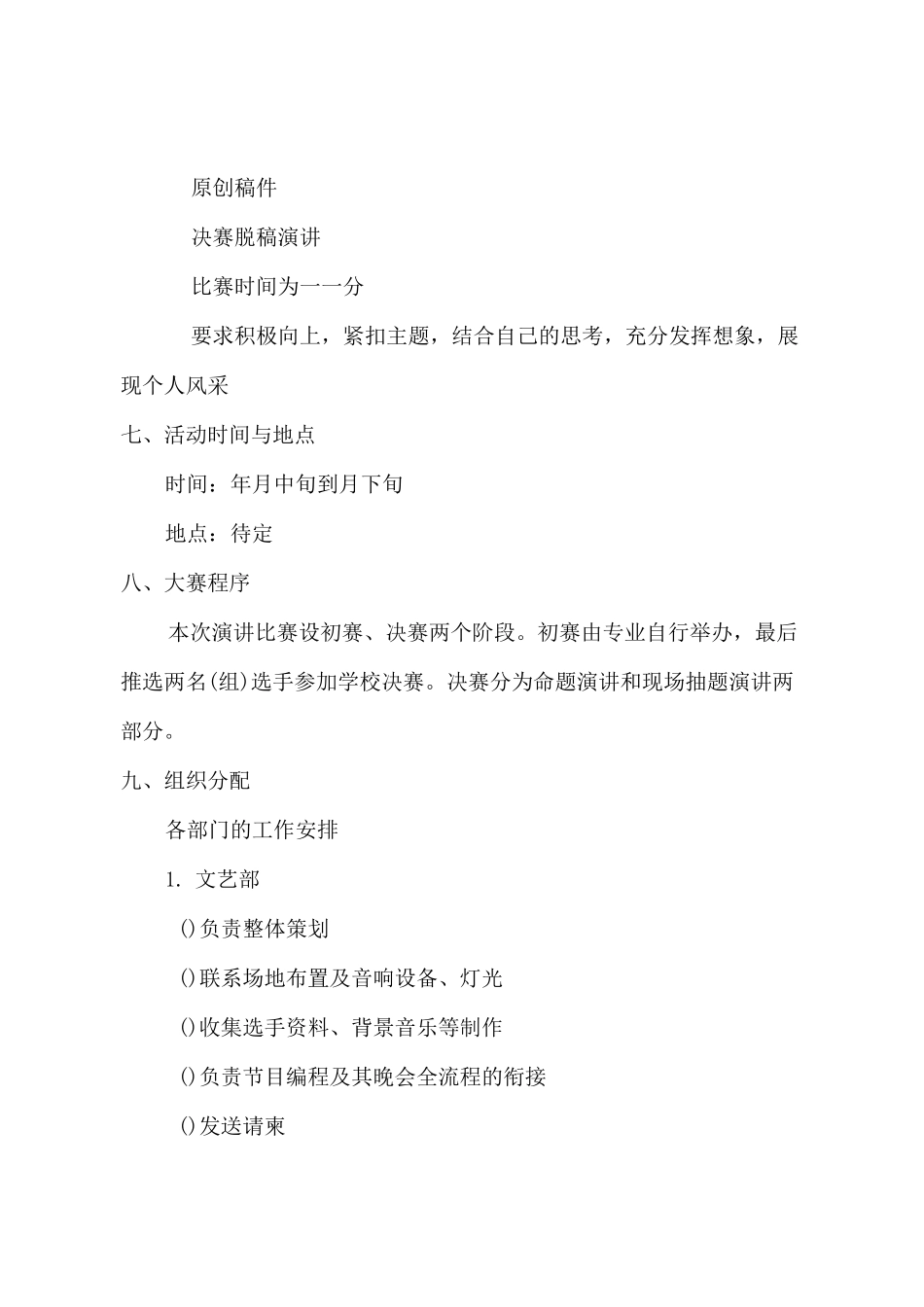 原创稿件

决赛脱稿演讲

比赛时间为一一分

要求积极向上，紧扣主题，结合自己的思考，充分发挥想象，展现个人风采

七、活动时间与地点

时间：年月中旬到月下旬

地点：待定

八、大赛程序

本次演讲比赛设初赛、决赛两个阶段。初赛由专业自行举办，最后推选两名(组)选手参加学校决赛。决赛分为命题演讲和现场抽题演讲两部分。

九、组织分配

各部门的工作安排

1. 文艺部

()负责整体策划

()联系场地布置及音响设备、灯光

()收集选手资料、背景音乐等制作

()负责节目编程及其晚会全流程的衔接

()发送请柬